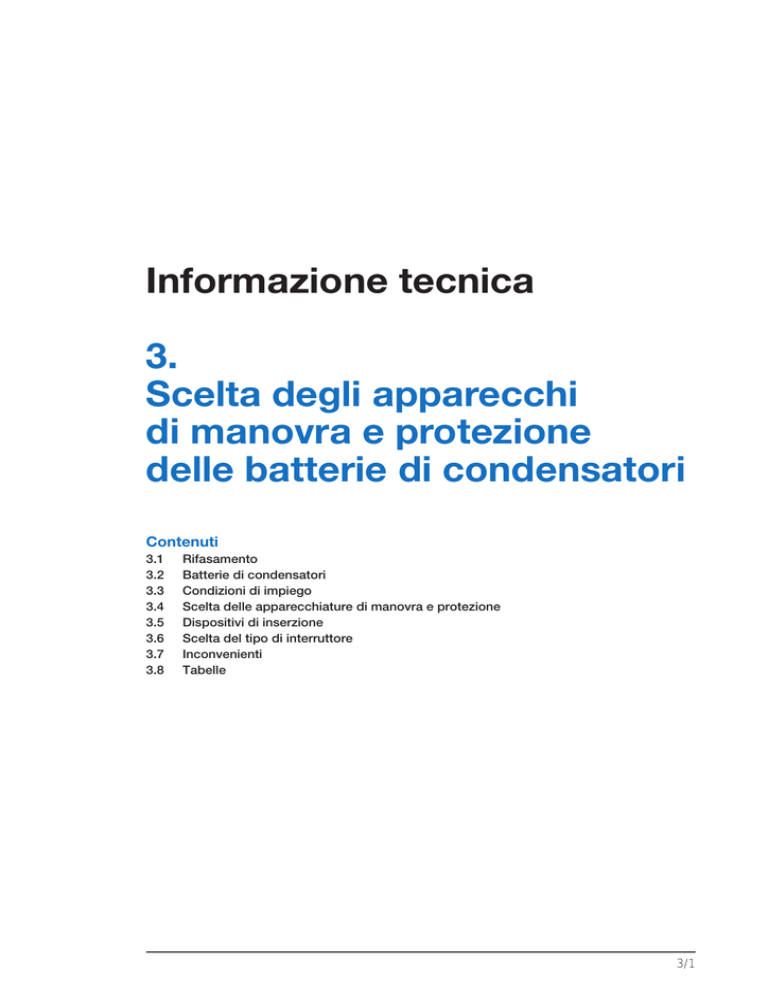 Informazione tecnica

3.
Scelta degli apparecchi di manovra e protezione delle batterie di condensatori

Contenuti
3.1 Rifasamento
3.2 Batterie di condensatori
3.3 Condizioni di impiego
3.4 Scelta delle apparecchiature di manovra e protezione
3.5 Dispositivi di inserzione
3.6 Scelta del tipo di interruttore
3.7 Inconvenienti
3.8 Tabelle

3/1